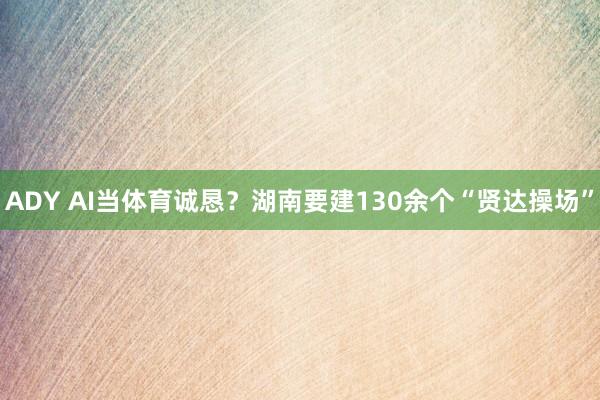 ADY AI当体育诚恳？湖南要建130余个“贤达操场”